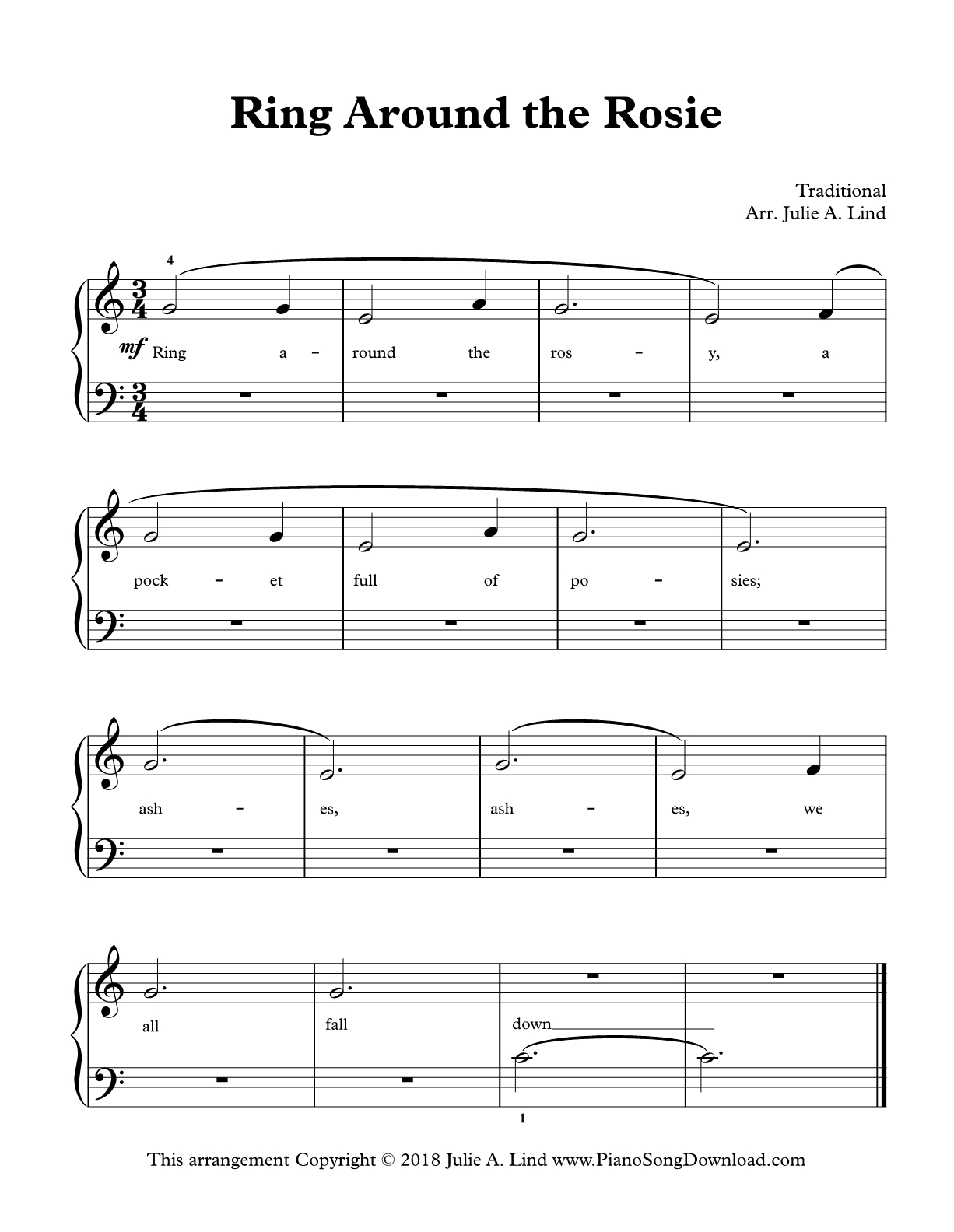 Ring Around the Rosie

Traditional
Arr. Julie A. Lind

4

mf Ring a - round the ros - y, a

pock - et full of po - sies;

ash - es, ash - es, we

all fall down

1

This arrangement Copyright © 2018 Julie A. Lind www.PianoSongDownload.com